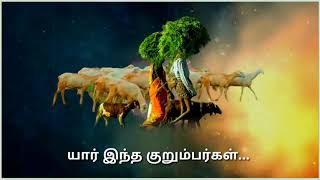 யார் இந்த குறும்பர்கள்...